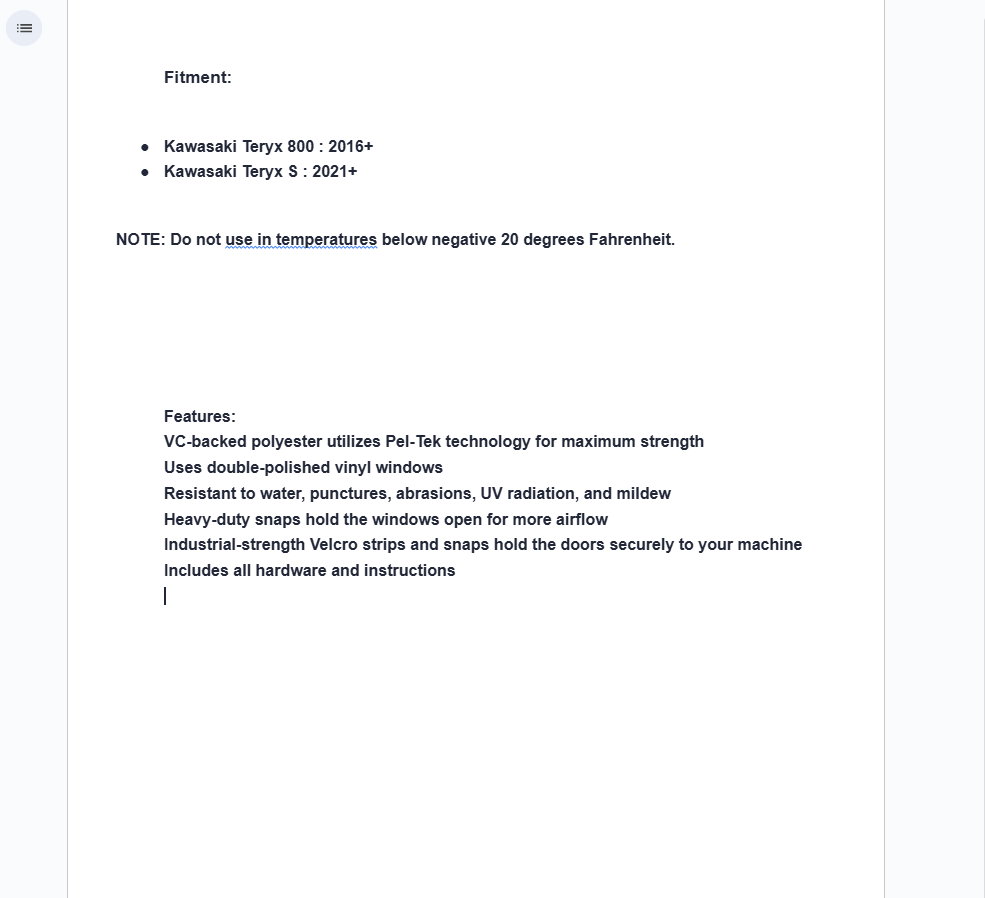 Fitment:

- Kawasaki Teryx 800 : 2016+
- Kawasaki Teryx S : 2021+

NOTE: Do not use in temperatures below negative 20 degrees Fahrenheit.

Features:
VC-backed polyester utilizes Pel-Tek technology for maximum strength
Uses double-polished vinyl windows
Resistant to water, punctures, abrasions, UV radiation, and mildew
Heavy-duty snaps hold the windows open for more airflow
Industrial-strength Velcro strips and snaps hold the doors securely to your machine
Includes all hardware and instructions